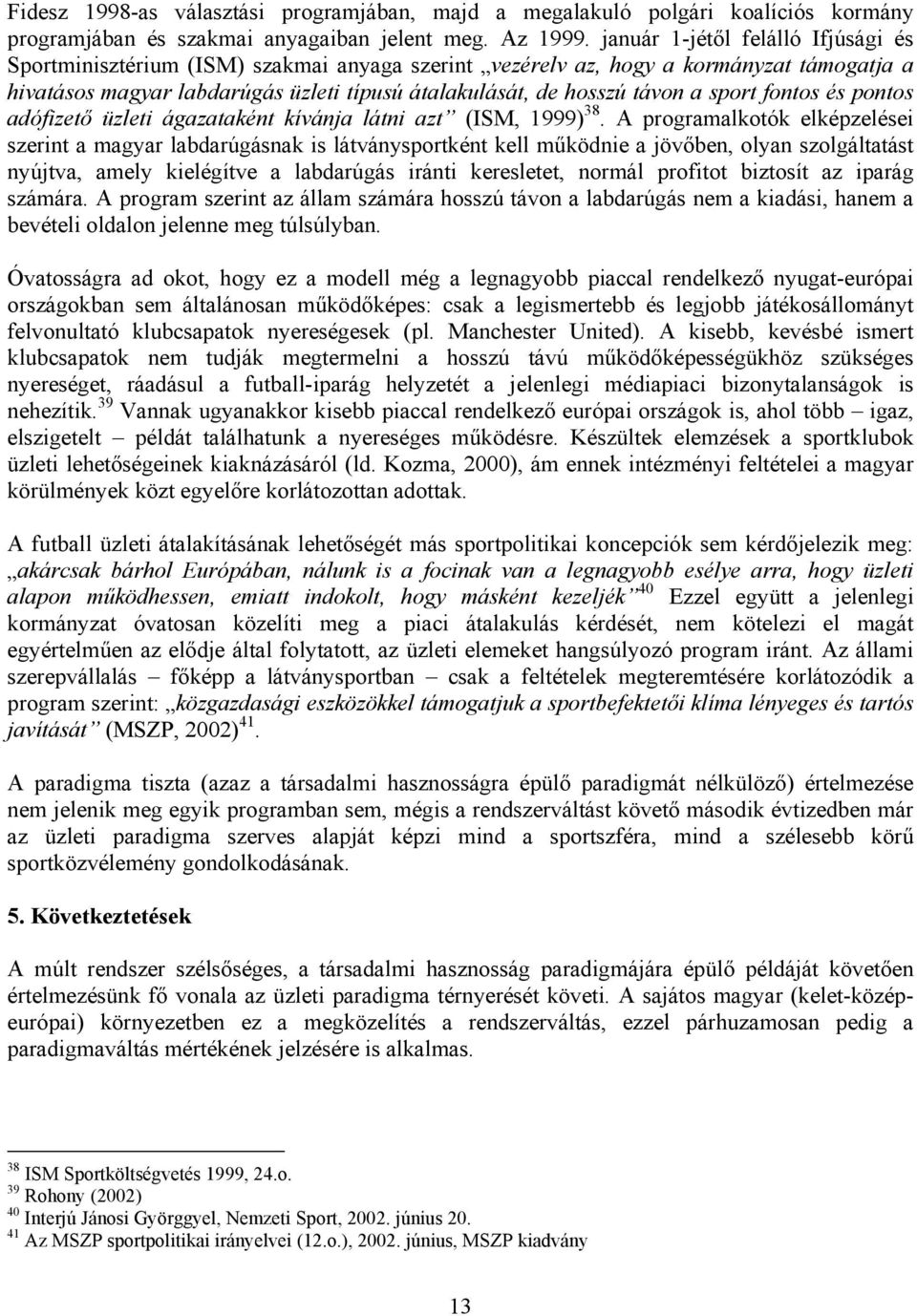 Fidesz 1998-as választási programjában, majd a megalakuló polgári koalíciós kormány programjában és szakmai anyagaiban jelent meg. Az 1999. január 1-jétől felálló Ifjúsági és Sportminisztérium (ISM) szakmai anyaga szerint „vezérelv az, hogy a kormányzat támogatja a hivatásos magyar labdarúgás üzleti típusú átalakulását, de hosszú távon a sport fontos és pontos adófizető üzleti ágazataként kívánja látni azt” (ISM, 1999)$^{38}$. A programalkotók elképzelései szerint a magyar labdarúgásnak is látványsportként kell működnie a jövőben, olyan szolgáltatást nyújtva, amely kielégítve a labdarúgás iránti keresletet, normál profitot biztosít az iparág számára. A program szerint az állam számára hosszú távon a labdarúgás nem a kiadási, hanem a bevételi oldalon jelenne meg túlsúlyban.

Óvatosságra ad okot, hogy ez a modell még a legnagyobb piaccal rendelkező nyugat-európai országokban sem általánosan működőképes: csak a legismertebb és legjobb játékosállományt felvonultató klubcsapatok nyereségesek (pl. Manchester United). A kisebb, kevésbé ismert klubcsapatok nem tudják megtermelni a hosszú távú működőképességükhöz szükséges nyereséget, ráadásul a futball-iparág helyzetét a jelenlegi médiapiaci bizonytalanságok is nehezítik.$^{39}$ Vannak ugyanakkor kisebb piaccal rendelkező európai országok is, ahol több – igaz, elszigetelt – példát találhatunk a nyereséges működésre. Készültek elemzések a sportklubok üzleti lehetőségeinek kiaknázásáról (ld. Kozma, 2000), ám ennek intézményi feltételei a magyar körülmények közt egyelőre korlátozottan adottak.

A futball üzleti átalakításának lehetőségét más sportpolitikai koncepciók sem kérdőjelezik meg: „akárcsak bárhol Európában, nálunk is a focinak van a legnagyobb esélye arra, hogy üzleti alapon működhessen, emiatt indokolt, hogy másként kezeljék”$^{40}$ Ezzel együtt a jelenlegi kormányzat óvatosan közelíti meg a piaci átalakulás kérdését, nem kötelezi el magát egyértelműen az elődje által folytatott, az üzleti elemeket hangsúlyozó program iránt. Az állami szerepvállalás – főképp a látványsportban – csak a feltételek megteremtésére korlátozódik a program szerint: „közgazdasági eszközökkel támogatjuk a sportbefektetői klíma lényeges és tartós javítását” (MSZP, 2002)$^{41}$.

A paradigma tiszta (azaz a társadalmi hasznosságra épülő paradigmát nélkülöző) értelmezése nem jelenik meg egyik programban sem, mégis a rendszerváltást követő második évtizedben már az üzleti paradigma szerves alapját képzi mind a sportszféra, mind a szélesebb körű sportközvélemény gondolkodásának.

5. Következtetések

A múlt rendszer szélsőséges, a társadalmi hasznosság paradigmájára épülő példáját követően értelmezésünk fő vonala az üzleti paradigma térnyerését követi. A sajátos magyar (kelet-közép-európai) környezetben ez a megközelítés a rendszerváltás, ezzel párhuzamosan pedig a paradigmaváltás mértékének jelzésére is alkalmas.

$^{38}$ ISM Sportköltségvetés 1999, 24.o.
$^{39}$ Rohony (2002)
$^{40}$ Interjú Jánosi Györggyel, Nemzeti Sport, 2002. június 20.
$^{41}$ Az MSZP sportpolitikai irányelvei (12.o.), 2002. június, MSZP kiadvány

13